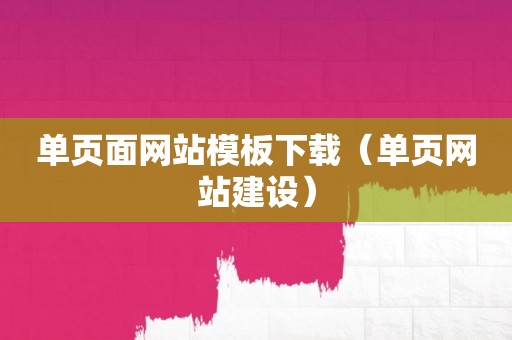 单页面网站模板下载（单页网站建设）